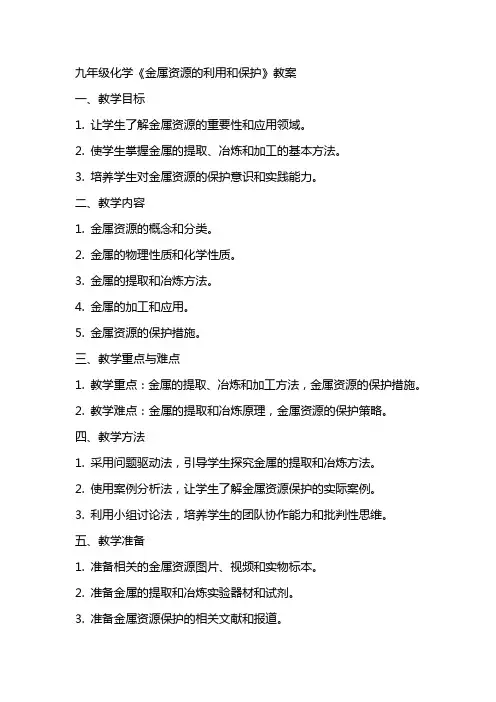 九年级化学《金属资源的利用和保护》教案

一、教学目标

1. 让学生了解金属资源的重要性和应用领域。

2. 使学生掌握金属的提取、冶炼和加工的基本方法。

3. 培养学生对金属资源的保护意识和实践能力。

二、教学内容

1. 金属资源的概念和分类。

2. 金属的物理性质和化学性质。

3. 金属的提取和冶炼方法。

4. 金属的加工和应用。

5. 金属资源的保护措施。

三、教学重点与难点

1. 教学重点：金属的提取、冶炼和加工方法，金属资源的保护措施。

2. 教学难点：金属的提取和冶炼原理，金属资源的保护策略。

四、教学方法

1. 采用问题驱动法，引导学生探究金属的提取和冶炼方法。

2. 使用案例分析法，让学生了解金属资源保护的实际案例。

3. 利用小组讨论法，培养学生的团队协作能力和批判性思维。

五、教学准备

1. 准备相关的金属资源图片、视频和实物标本。

2. 准备金属的提取和冶炼实验器材和试剂。

3. 准备金属资源保护的相关文献和报道。